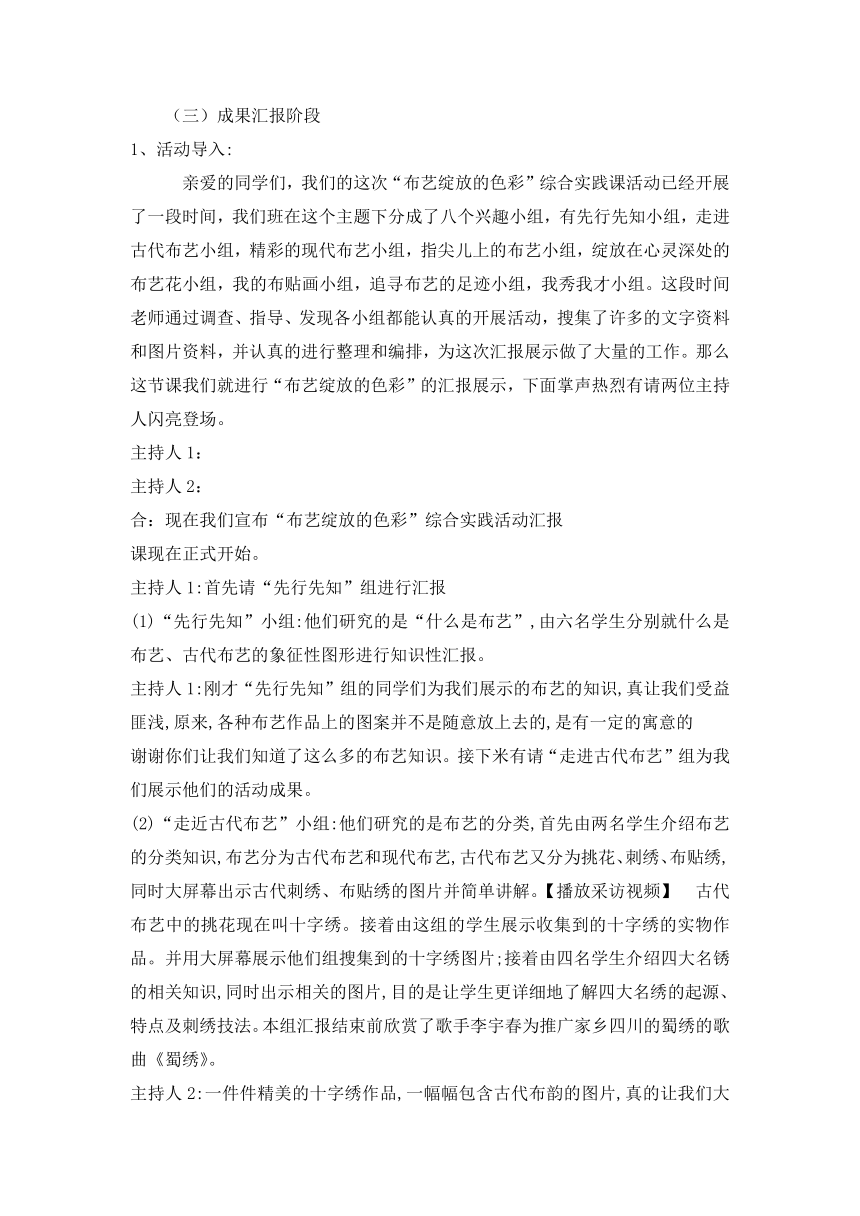 （三）成果汇报阶段

1、活动导入:

亲爱的同学们，我们的这次“布艺绽放的色彩”综合实践课活动已经开展了一段时间，我们班在这个主题下分成了八个兴趣小组，有先行先知小组，走进古代布艺小组，精彩的现代布艺小组，指尖儿上的布艺小组，绽放在心灵深处的布艺花小组，我的布贴画小组，追寻布艺的足迹小组，我秀我才小组。这段时间老师通过调查、指导、发现各小组都能认真的开展活动，搜集了许多的文字资料和图片资料，并认真的进行整理和编排，为这次汇报展示做了大量的工作。那么这节课我们就进行“布艺绽放的色彩”的汇报展示，下面掌声热烈有请两位主持人闪亮登场。

主持人 1：

主持人 2：

合：现在我们宣布“布艺绽放的色彩”综合实践活动汇报

课现在正式开始。

主持人 1:首先请“先行先知”组进行汇报

(1)“先行先知”小组:他们研究的是“什么是布艺”,由六名学生分别就什么是布艺、古代布艺的象征性图形进行知识性汇报。

主持人 1:刚才“先行先知”组的同学们为我们展示的布艺的知识,真让我们受益匪浅,原来,各种布艺作品上的图案并不是随意放上去的,是有一定的寓意的

谢谢你们让我们知道了这么多的布艺知识。接下来有请“走进古代布艺”组为我们展示他们的活动成果。

(2)“走近古代布艺”小组:他们研究的是布艺的分类,首先由两名学生介绍布艺的分类知识,布艺分为古代布艺和现代布艺,古代布艺又分为挑花、刺绣、布贴绣,同时大屏幕出示古代刺绣、布贴绣的图片并简单讲解。【播放采访视频】 古代布艺中的挑花现在叫十字绣。接着由这组的学生展示收集到的十字绣的实物作品。并用大屏幕展示他们组搜集到的十字绣图片;接着由四名学生介绍四大名锈的相关知识,同时出示相关的图片,目的是让学生更详细地了解四大名绣的起源、特点及刺绣技法。本组汇报结束前欣赏了歌手李宇春为推广家乡四川的蜀绣的歌曲《蜀绣》。

主持人 2:一件件精美的十字绣作品,一幅幅包含古代布韵的图片,真的让我们大